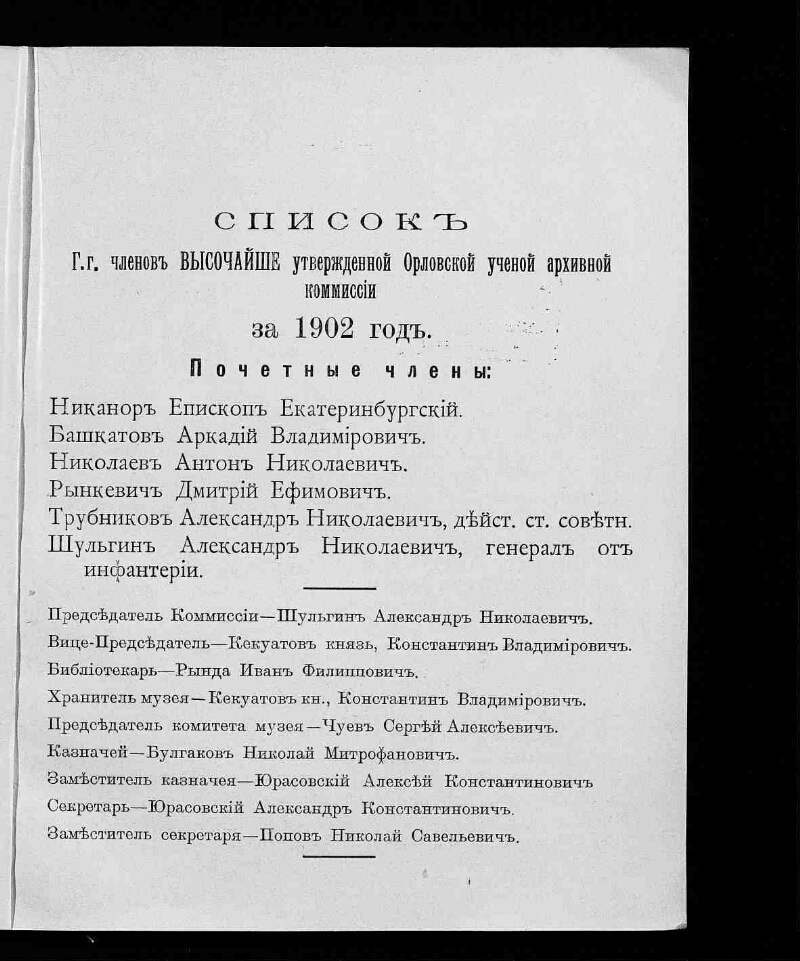 СПИСОКЪ

Г.г. членовъ ВЫСОЧАЙШЕ утвержденной Орловской ученой архивной коммиссіи

за 1902 годъ.

Почетные члены:

Никаноръ Епископъ Екатеринбургскій.
Башкатовъ Аркадій Владиміровичъ.
Николаевъ Антонъ Николаевичъ.
Рынкевичъ Дмитрій Ефимовичъ.
Трубниковъ Александръ Николаевичъ, дѣйст. ст. совѣтн.
Шульгинъ Александръ Николаевичъ, генералъ отъ инфантеріи.

Предсѣдатель Коммиссіи—Шульгинъ Александръ Николаевичъ.
Вице-Предсѣдатель—Кекуатовъ князь, Константинъ Владиміровичъ.
Библіотекарь—Рында Иванъ Филипповичъ.
Хранитель музея—Кекуатовъ кн., Константинъ Владиміровичъ.
Предсѣдатель комитета музея—Чуевъ Сергѣй Алексѣевичъ.
Казначей—Булгаковъ Николай Митрофановичъ.
Замѣститель казначея—Юрасовскій Алексѣй Константиновичъ
Секретарь—Юрасовскій Александръ Константиновичъ.
Замѣститель секретаря—Поповъ Николай Савельевичъ.